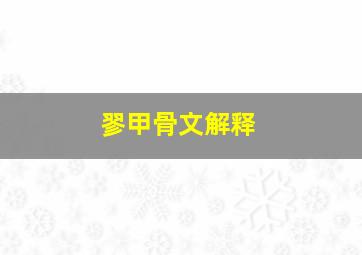 翏甲骨文解释